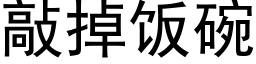 敲掉饭碗